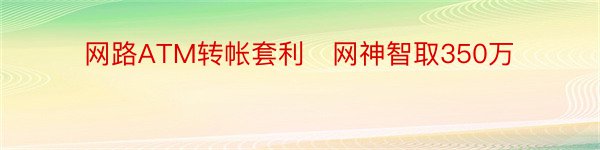 网路ATM转帐套利　网神智取350万